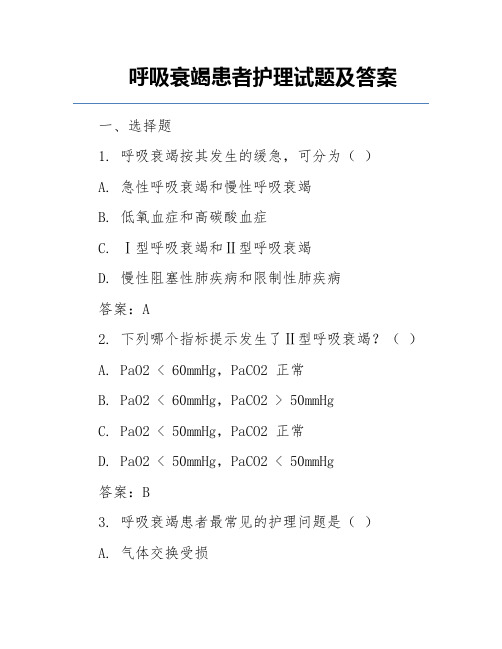 呼吸衰竭患者护理试题及答案

一、选择题

1. 呼吸衰竭按其发生的缓急，可分为（ ）

A. 急性呼吸衰竭和慢性呼吸衰竭

B. 低氧血症和高碳酸血症

C. Ⅰ型呼吸衰竭和Ⅱ型呼吸衰竭

D. 慢性阻塞性肺疾病和限制性肺疾病

答案：A

2. 下列哪个指标提示发生了Ⅱ型呼吸衰竭？（ ）

A. PaO2 < 60mmHg，PaCO2 正常

B. PaO2 < 60mmHg，PaCO2 > 50mmHg

C. PaO2 < 50mmHg，PaCO2 正常

D. PaO2 < 50mmHg，PaCO2 < 50mmHg

答案：B

3. 呼吸衰竭患者最常见的护理问题是（ ）

A. 气体交换受损